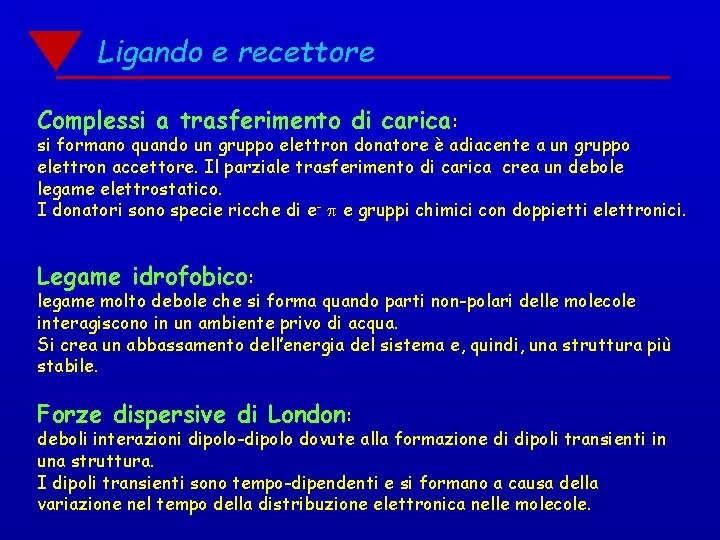 Ligando e recettore

Complessi a trasferimento di carica:
si formano quando un gruppo elettron donatore è adiacente a un gruppo elettron accettore. Il parziale trasferimento di carica crea un debole legame elettrostatico.
I donatori sono specie ricche di $e^-$ $\pi$ e gruppi chimici con doppietti elettronici.

Legame idrofobico:
legame molto debole che si forma quando parti non-polari delle molecole interagiscono in un ambiente privo di acqua.
Si crea un abbassamento dell'energia del sistema e, quindi, una struttura più stabile.

Forze dispersive di London:
deboli interazioni dipolo-dipolo dovute alla formazione di dipoli transienti in una struttura.
I dipoli transienti sono tempo-dipendenti e si formano a causa della variazione nel tempo della distribuzione elettronica nelle molecole.